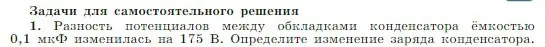 Задачи для самостоятельного решения

1. Разность потенциалов между обкладками конденсатора ёмкостью 0,1 мкФ изменилась на 175 В. Определите изменение заряда конденсатора.